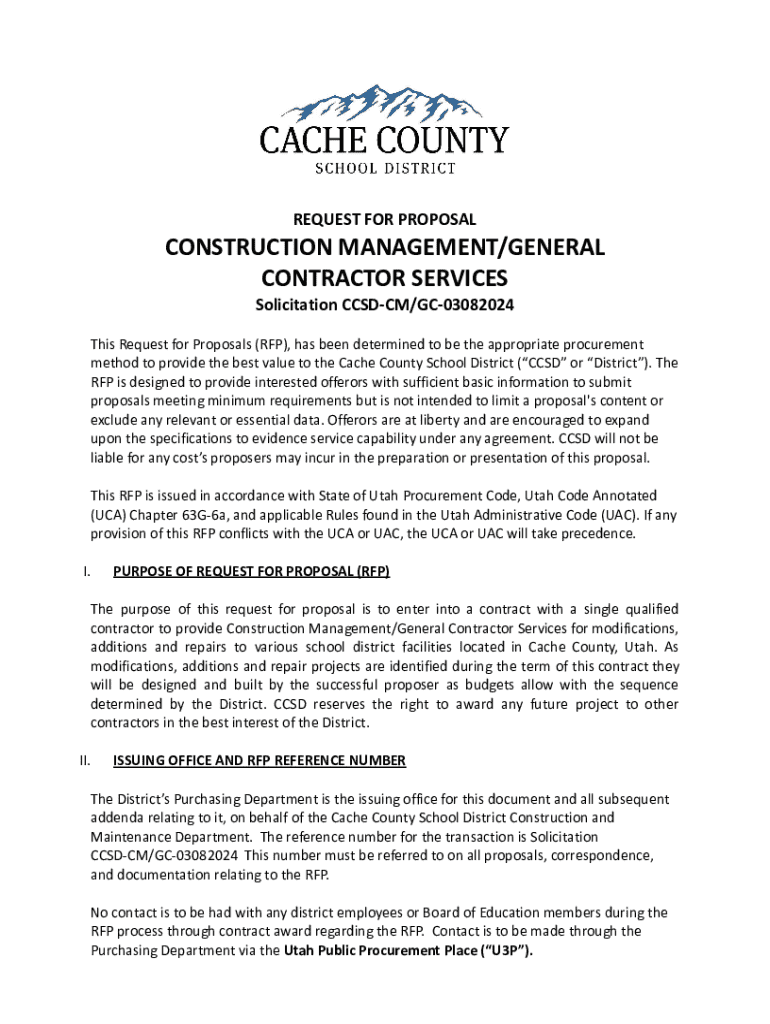 CACHE COUNTY
SCHOOL DISTRICT

REQUEST FOR PROPOSAL

CONSTRUCTION MANAGEMENT/GENERAL CONTRACTOR SERVICES

Solicitation CCSD-CM/GC-03082024

This Request for Proposals (RFP), has been determined to be the appropriate procurement method to provide the best value to the Cache County School District ("CCSD" or "District"). The RFP is designed to provide interested offerors with sufficient basic information to submit proposals meeting minimum requirements but is not intended to limit a proposal's content or exclude any relevant or essential data. Offerors are at liberty and are encouraged to expand upon the specifications to evidence service capability under any agreement. CCSD will not be liable for any cost's proposers may incur in the preparation or presentation of this proposal.

This RFP is issued in accordance with State of Utah Procurement Code, Utah Code Annotated (UCA) Chapter 63G-6a, and applicable Rules found in the Utah Administrative Code (UAC). If any provision of this RFP conflicts with the UCA or UAC, the UCA or UAC will take precedence.

I. PURPOSE OF REQUEST FOR PROPOSAL (RFP)

The purpose of this request for proposal is to enter into a contract with a single qualified contractor to provide Construction Management/General Contractor Services for modifications, additions and repairs to various school district facilities located in Cache County, Utah. As modifications, additions and repair projects are identified during the term of this contract they will be designed and built by the successful proposer as budgets allow with the sequence determined by the District. CCSD reserves the right to award any future project to other contractors in the best interest of the District.

II. ISSUING OFFICE AND RFP REFERENCE NUMBER

The District's Purchasing Department is the issuing office for this document and all subsequent addenda relating to it, on behalf of the Cache County School District Construction and Maintenance Department. The reference number for the transaction is Solicitation CCSD-CM/GC-03082024 This number must be referred to on all proposals, correspondence, and documentation relating to the RFP.

No contact is to be had with any district employees or Board of Education members during the RFP process through contract award regarding the RFP. Contact is to be made through the Purchasing Department via the Utah Public Procurement Place ("U3P").